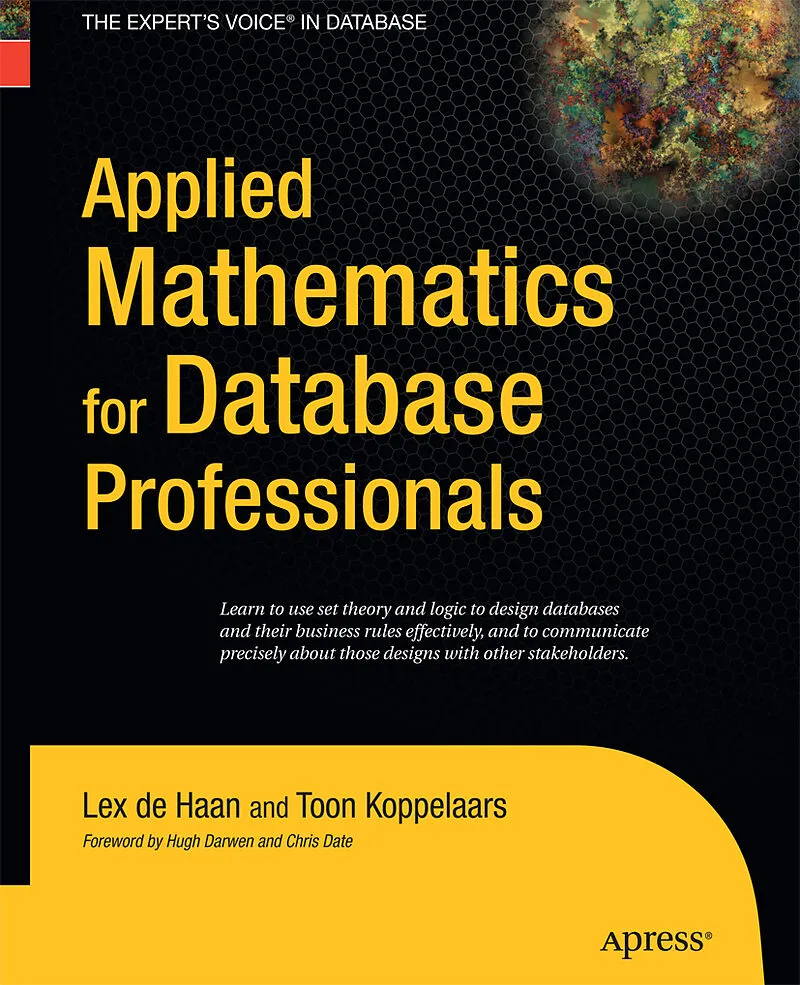 THE EXPERT'S VOICE® IN DATABASE

Applied Mathematics for Database Professionals

Learn to use set theory and logic to design databases and their business rules effectively, and to communicate precisely about those designs with other stakeholders.

Lex de Haan and Toon Koppelaars

Foreword by Hugh Darwen and Chris Date

Apress®